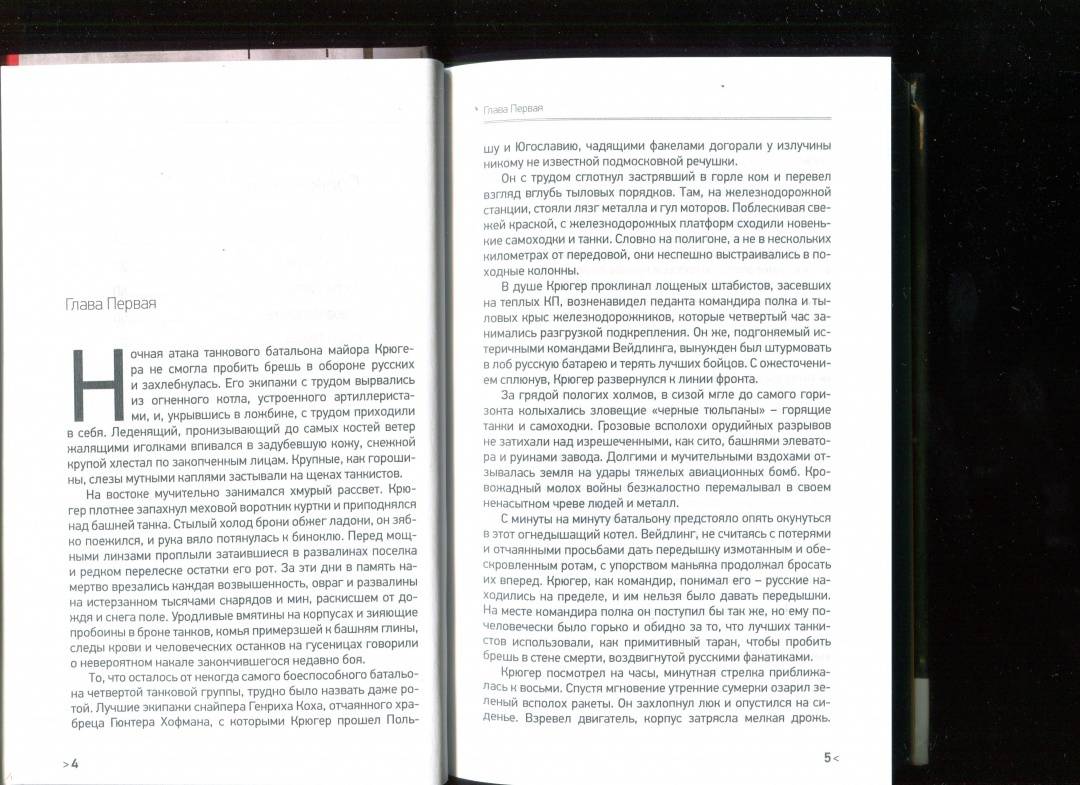 Глава Первая

Ночная атака танкового батальона майора Крюгера не смогла пробить брешь в обороне русских и захлебнулась. Его экипажи с трудом вырвались из огненного котла, устроенного артиллеристами, и, укрывшись в ложбине, с трудом приходили в себя. Леденящий, пронизывающий до самых костей ветер жалящими иголками впивался в задубевшую кожу, снежной крупой хлестал по закопченным лицам. Крупные, как горошины, слезы мутными каплями застывали на щеках танкистов.

На востоке мучительно занимался хмурый рассвет. Крюгер плотнее запахнул меховой воротник куртки и приподнялся над башней танка. Стылый холод брони обжег ладони, он зябко поежился, и рука вяло потянулась к биноклю. Перед мощными линзами проплыли затаившиеся в развалинах поселка и редком перелеске остатки его рот. За эти дни в память намертво врезались каждая возвышенность, овраг и развалины на истерзанном тысячами снарядов и мин, раскисшем от дождя и снега поле. Уродливые вмятины на корпусах и зияющие пробоины в броне танков, комья примерзшей к башням глины, следы крови и человеческих останков на гусеницах говорили о невероятном накале закончившегося недавно боя.

То, что осталось от некогда самого боеспособного батальона четвертой танковой группы, трудно было назвать даже ротой. Лучшие экипажи снайпера Генриха Коха, отчаянного храбреца Гюнтера Хофмана, с которыми Крюгер прошел Поль-

> 4

Глава Первая

шу и Югославию, чадящими факелами догорали у излучины никому не известной подмосковной речушки.

Он с трудом сглотнул застрявший в горле ком и перевел взгляд вглубь тыловых порядков. Там, на железнодорожной станции, стояли лязг металла и гул моторов. Поблескивая свежей краской, с железнодорожных платформ сходили новенькие самоходки и танки. Словно на полигоне, а не в нескольких километрах от передовой, они неспешно выстраивались в походные колонны.

В душе Крюгер проклинал лощеных штабистов, засевших на теплых КП, возненавидел педанта командира полка и тыловых крыс железнодорожников, которые четвертый час занимались разгрузкой подкрепления. Он же, подгоняемый истеричными командами Вейдлинга, вынужден был штурмовать в лоб русскую батарею и терять лучших бойцов. С ожесточением сплюнув, Крюгер развернулся к линии фронта.

За грядой пологих холмов, в сизой мгле до самого горизонта колыхались зловещие «черные тюльпаны» – горящие танки и самоходки. Грозовые всполохи орудийных разрывов не затихали над изрешеченными, как сито, башнями элеватора и руинами завода. Долгими и мучительными вздохами отзывалась земля на удары тяжелых авиационных бомб. Кровожадный молох войны безжалостно перемалывал в своем ненасытном чреве людей и металл.

С минуты на минуту батальону предстояло опять окунуться в этот огнедышащий котел. Вейдлинг, не считаясь с потерями и отчаянными просьбами дать передышку измотанным и обескровленным ротам, с упорством маньяка продолжал бросать их вперед. Крюгер, как командир, понимал его – русские находились на пределе, и им нельзя было давать передышки. На месте командира полка он поступил бы так же, но ему почеловечески было горько и обидно за то, что лучших танкистов использовали, как примитивный таран, чтобы пробить брешь в стене смерти, воздвигнутой русскими фанатиками.

Крюгер посмотрел на часы, минутная стрелка приближалась к восьми. Спустя мгновение утренние сумерки озарил зеленый всполох ракеты. Он захлопнул люк и опустился на сиденье. Взревел двигатель, корпус затрясла мелкая дрожь.

5 <